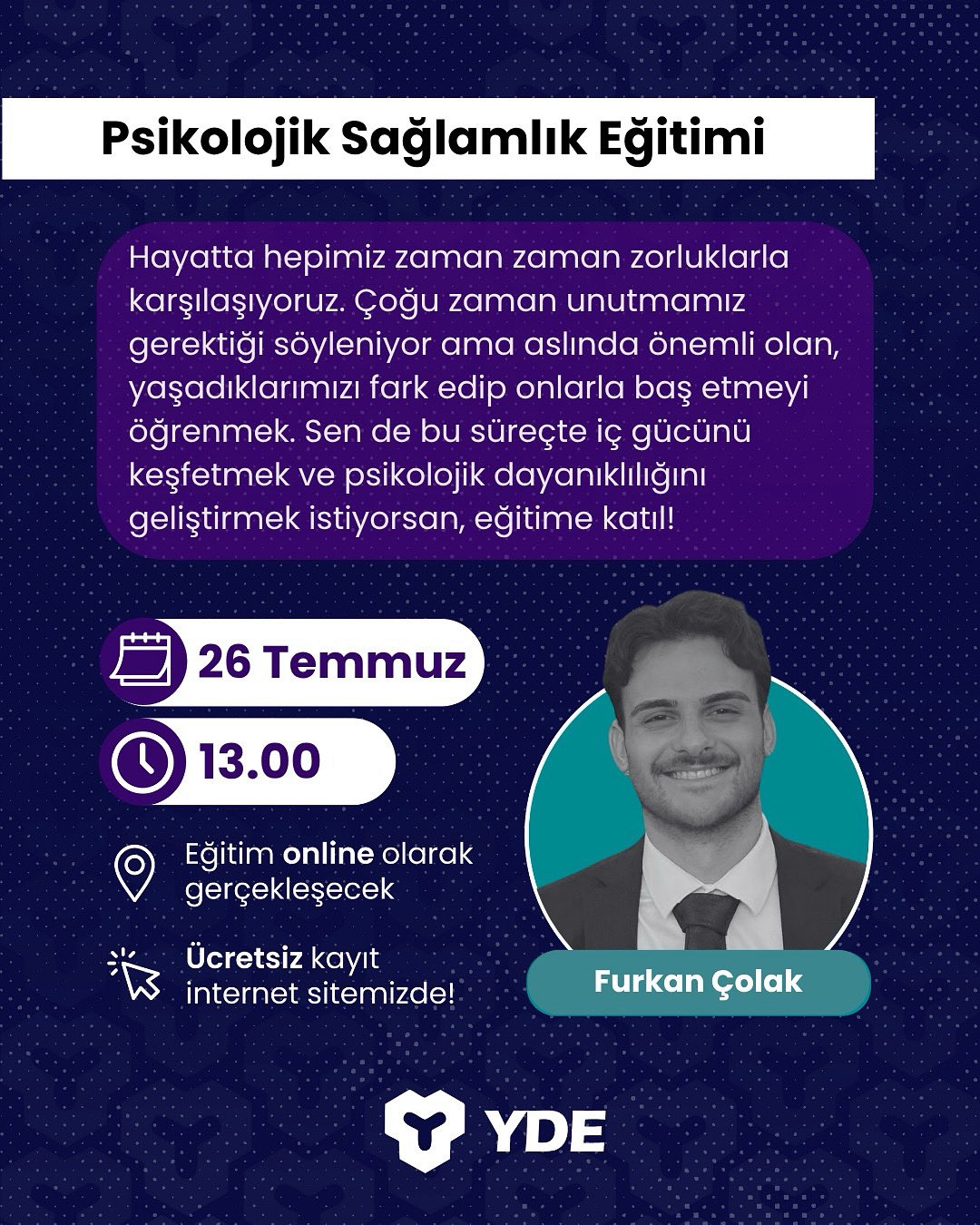 Psikolojik Sağlamlık Eğitimi

Hayatta hepimiz zaman zaman zorluklarla karşılaşıyoruz. Çoğu zaman unutmamız gerektiği söyleniyor ama aslında önemli olan, yaşadıklarımızı fark edip onlarla baş etmeyi öğrenmek. Sen de bu süreçte iç gücünü keşfetmek ve psikolojik dayanıklılığını geliştirmek istiyorsan, eğitime katıl!

26 Temmuz

13.00

Eğitim online olarak gerçekleşecek

Ücretsiz kayıt internet sitemizde!

Furkan Çolak

YDE